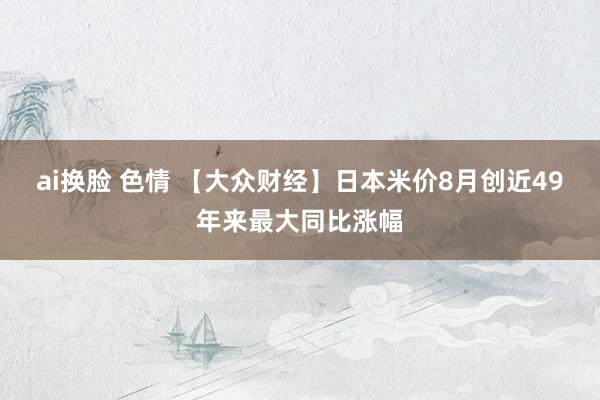 ai换脸 色情 【大众财经】日本米价8月创近49年来最大同比涨幅